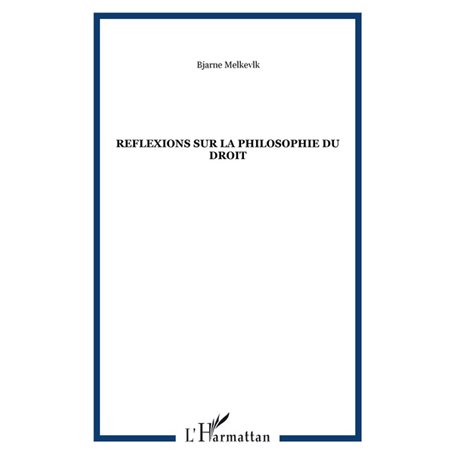 Bjarne Melkevik

REFLEXIONS SUR LA PHILOSOPHIE DU DROIT

L'Harmattan